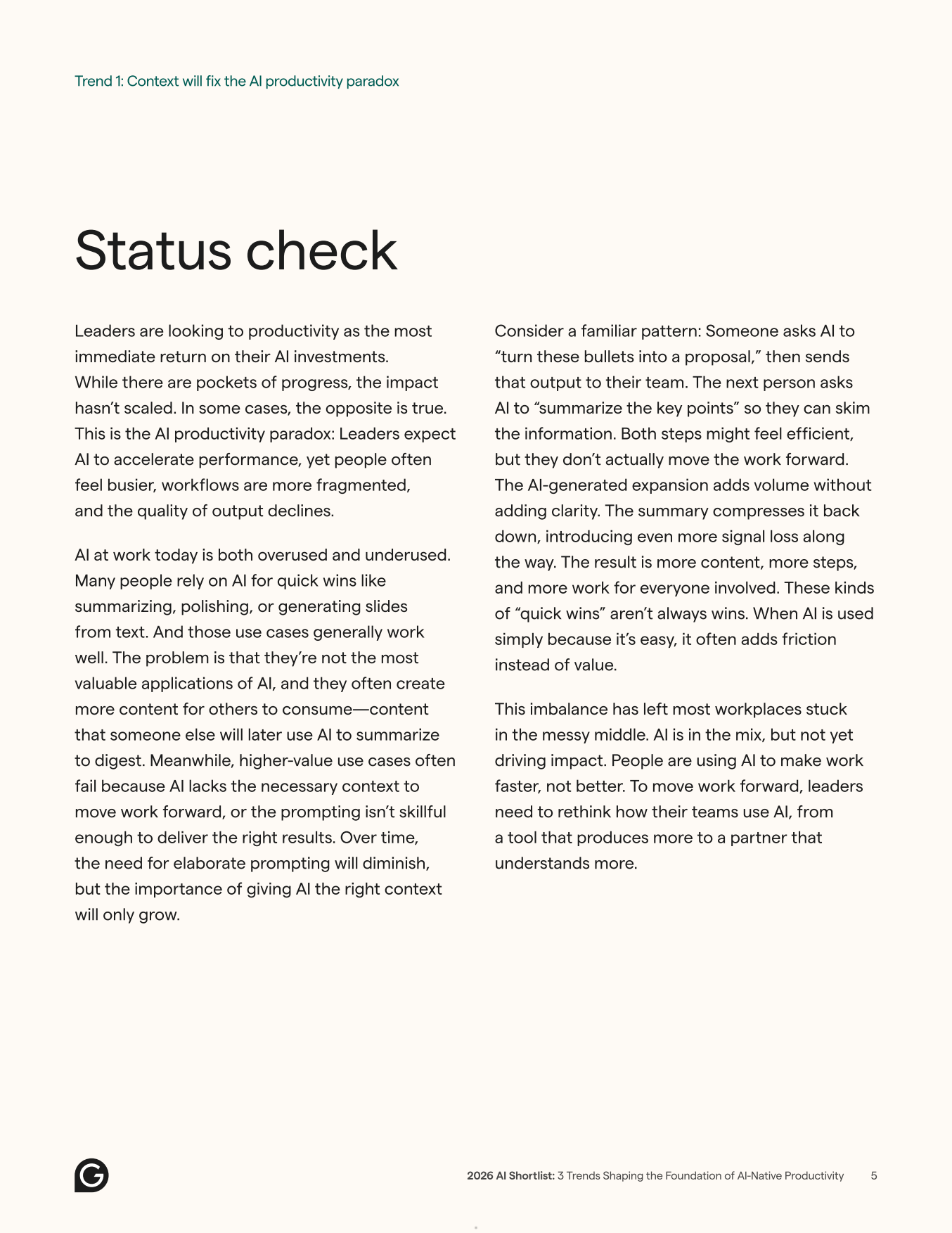 Trend 1: Context will fix the AI productivity paradox

Status check

Leaders are looking to productivity as the most immediate return on their AI investments. While there are pockets of progress, the impact hasn't scaled. In some cases, the opposite is true. This is the AI productivity paradox: Leaders expect AI to accelerate performance, yet people often feel busier, workflows are more fragmented, and the quality of output declines.

AI at work today is both overused and underused. Many people rely on AI for quick wins like summarizing, polishing, or generating slides from text. And those use cases generally work well. The problem is that they're not the most valuable applications of AI, and they often create more content for others to consume—content that someone else will later use AI to summarize to digest. Meanwhile, higher-value use cases often fail because AI lacks the necessary context to move work forward, or the prompting isn't skillful enough to deliver the right results. Over time, the need for elaborate prompting will diminish, but the importance of giving AI the right context will only grow.

Consider a familiar pattern: Someone asks AI to "turn these bullets into a proposal," then sends that output to their team. The next person asks AI to "summarize the key points" so they can skim the information. Both steps might feel efficient, but they don't actually move the work forward. The AI-generated expansion adds volume without adding clarity. The summary compresses it back down, introducing even more signal loss along the way. The result is more content, more steps, and more work for everyone involved. These kinds of "quick wins" aren't always wins. When AI is used simply because it's easy, it often adds friction instead of value.

This imbalance has left most workplaces stuck in the messy middle. AI is in the mix, but not yet driving impact. People are using AI to make work faster, not better. To move work forward, leaders need to rethink how their teams use AI, from a tool that produces more to a partner that understands more.

2026 AI Shortlist: 3 Trends Shaping the Foundation of AI-Native Productivity 5